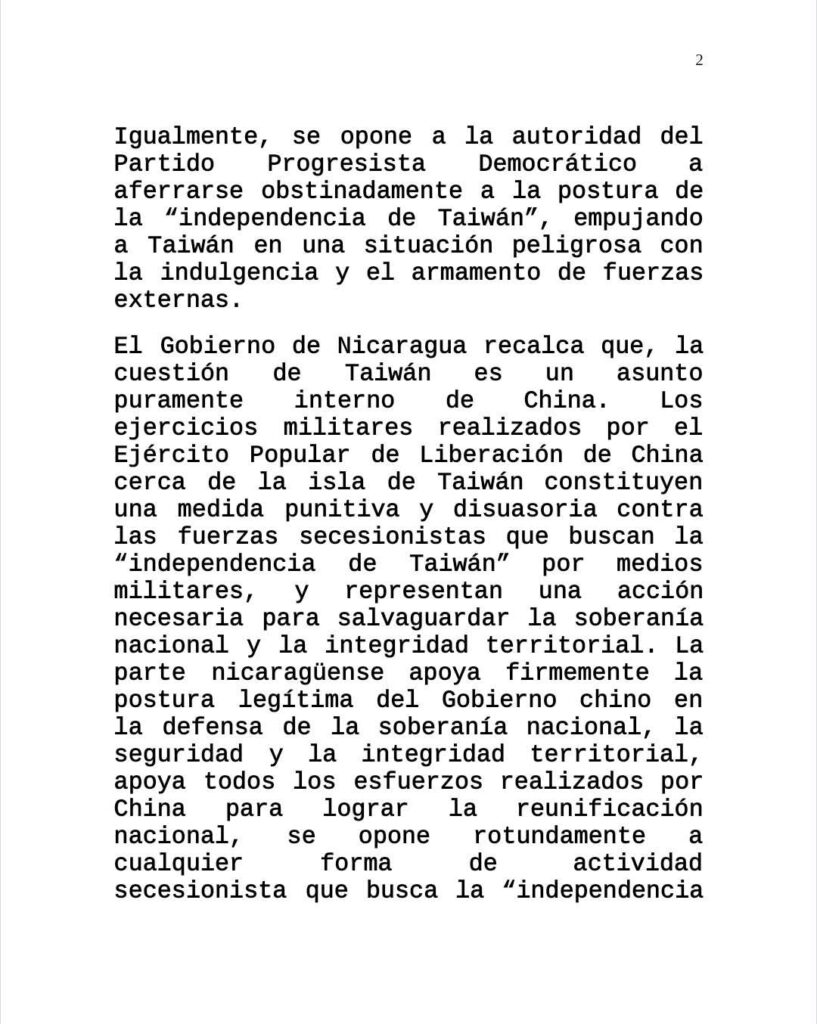 2

Igualmente, se opone a la autoridad del Partido Progresista Democrático a aferrarse obstinadamente a la postura de la “independencia de Taiwán”, empujando a Taiwán en una situación peligrosa con la indulgencia y el armamento de fuerzas externas.

El Gobierno de Nicaragua recalca que, la cuestión de Taiwán es un asunto puramente interno de China. Los ejercicios militares realizados por el Ejército Popular de Liberación de China cerca de la isla de Taiwán constituyen una medida punitiva y disuasoria contra las fuerzas secesionistas que buscan la “independencia de Taiwán” por medios militares, y representan una acción necesaria para salvaguardar la soberanía nacional y la integridad territorial. La parte nicaragüense apoya firmemente la postura legítima del Gobierno chino en la defensa de la soberanía nacional, la seguridad y la integridad territorial, apoya todos los esfuerzos realizados por China para lograr la reunificación nacional, se opone rotundamente a cualquier forma de actividad secesionista que busca la “independencia